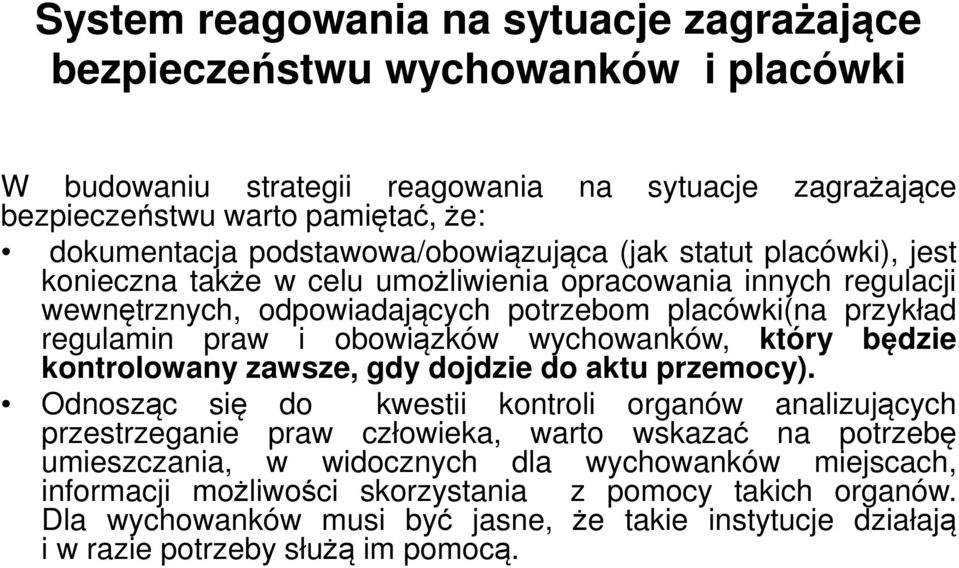 System reagowania na sytuacje zagrażające bezpieczeństwu wychowanków i placówki

W budowaniu strategii reagowania na sytuacje zagrażające bezpieczeństwu warto pamiętać, że:

• dokumentacja podstawowa/obowiązująca (jak statut placówki), jest konieczna także w celu umożliwienia opracowania innych regulacji wewnętrznych, odpowiadających potrzebom placówki(na przykład regulamin praw i obowiązków wychowanków, który będzie kontrolowany zawsze, gdy dojdzie do aktu przemocy).

• Odnosząc się do kwestii kontroli organów analizujących przestrzeganie praw człowieka, warto wskazać na potrzebę umieszczania, w widocznych dla wychowanków miejscach, informacji możliwości skorzystania z pomocy takich organów. Dla wychowanków musi być jasne, że takie instytucje działają i w razie potrzeby służą im pomocą.